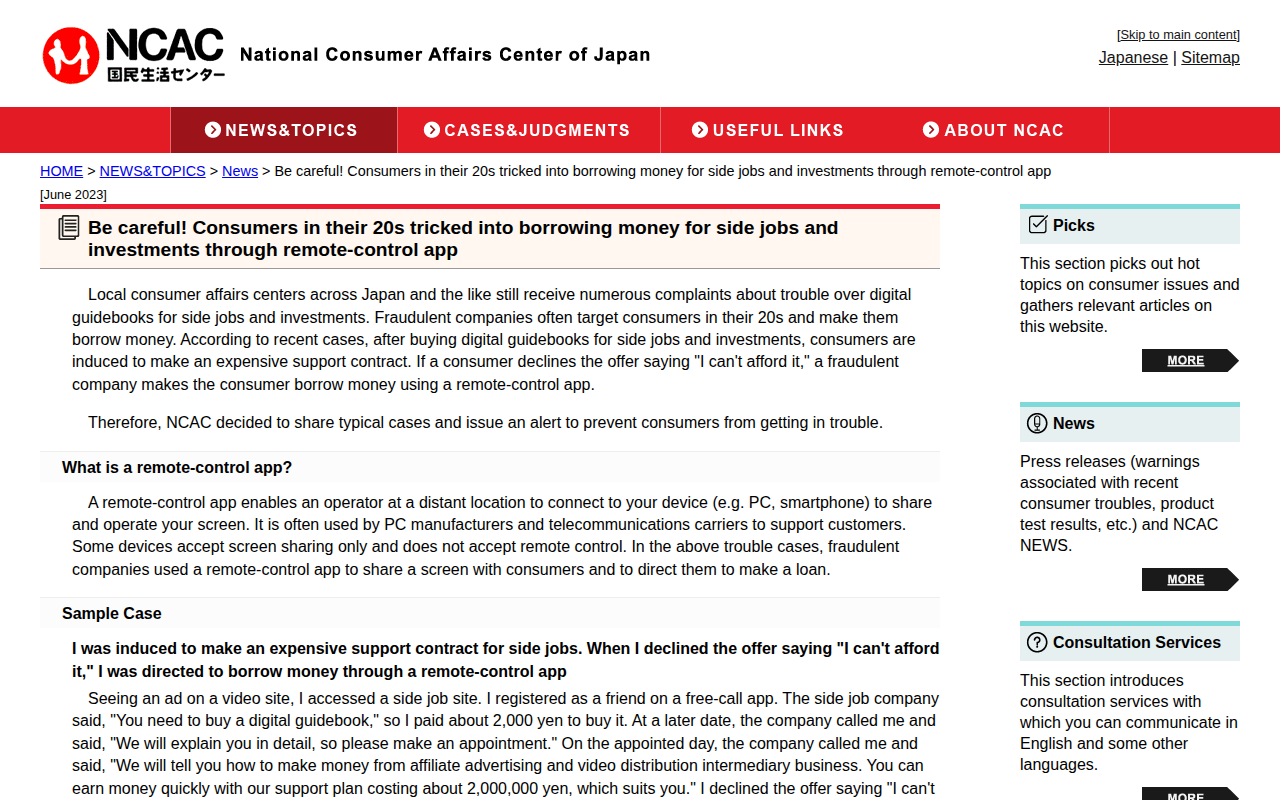 NCAC 国民生活センター National Consumer Affairs Center of Japan

[Skip to main content]
Japanese | Sitemap

NEWS&TOPICS
CASES&JUDGMENTS
USEFUL LINKS
ABOUT NCAC

HOME > NEWS&TOPICS > News > Be careful! Consumers in their 20s tricked into borrowing money for side jobs and investments through remote-control app

[June 2023]

Be careful! Consumers in their 20s tricked into borrowing money for side jobs and investments through remote-control app

Local consumer affairs centers across Japan and the like still receive numerous complaints about trouble over digital guidebooks for side jobs and investments. Fraudulent companies often target consumers in their 20s and make them borrow money. According to recent cases, after buying digital guidebooks for side jobs and investments, consumers are induced to make an expensive support contract. If a consumer declines the offer saying "I can't afford it," a fraudulent company makes the consumer borrow money using a remote-control app.

Therefore, NCAC decided to share typical cases and issue an alert to prevent consumers from getting in trouble.

What is a remote-control app?

A remote-control app enables an operator at a distant location to connect to your device (e.g. PC, smartphone) to share and operate your screen. It is often used by PC manufacturers and telecommunications carriers to support customers. Some devices accept screen sharing only and does not accept remote control. In the above trouble cases, fraudulent companies used a remote-control app to share a screen with consumers and to direct them to make a loan.

Sample Case

I was induced to make an expensive support contract for side jobs. When I declined the offer saying "I can't afford it," I was directed to borrow money through a remote-control app

Seeing an ad on a video site, I accessed a side job site. I registered as a friend on a free-call app. The side job company said, "You need to buy a digital guidebook," so I paid about 2,000 yen to buy it. At a later date, the company called me and said, "We will explain you in detail, so please make an appointment." On the appointed day, the company called me and said, "We will tell you how to make money from affiliate advertising and video distribution intermediary business. You can earn money quickly with our support plan costing about 2,000,000 yen, which suits you." I declined the offer saying "I can't

Picks

This section picks out hot topics on consumer issues and gathers relevant articles on this website.

MORE

News

Press releases (warnings associated with recent consumer troubles, product test results, etc.) and NCAC NEWS.

MORE

Consultation Services

This section introduces consultation services with which you can communicate in English and some other languages.

MORE